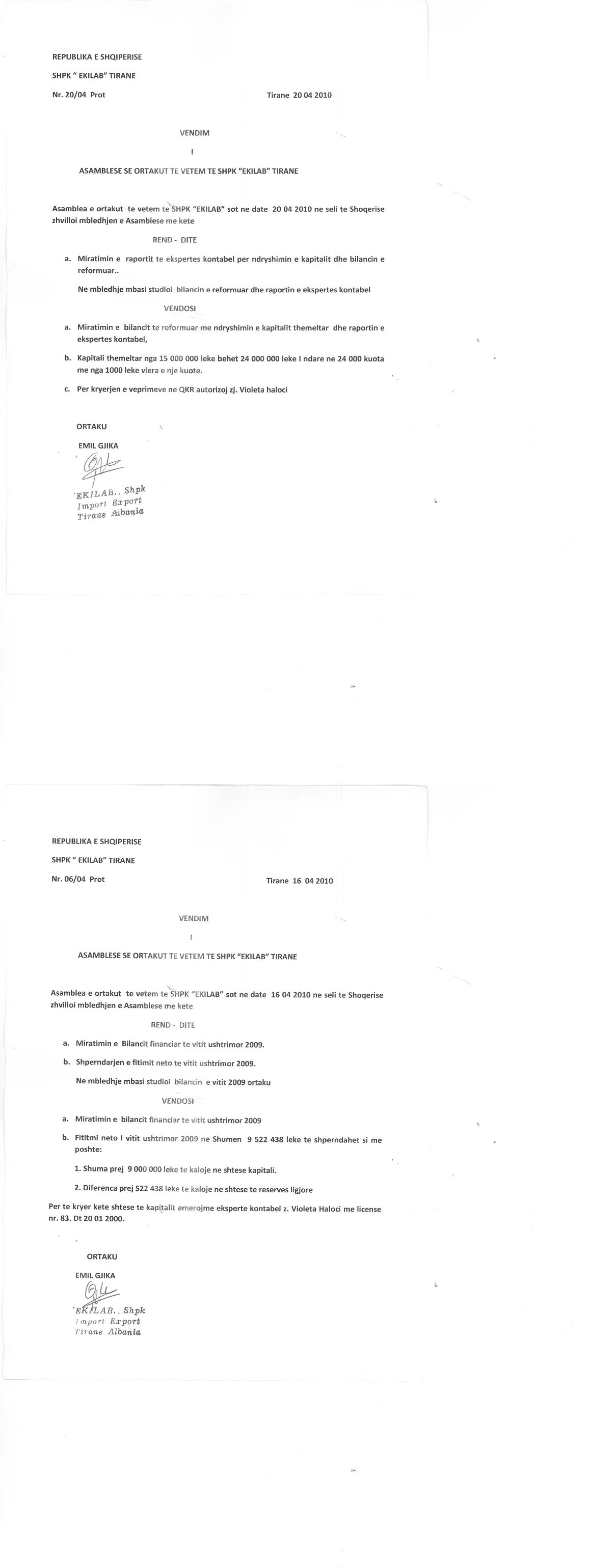 REPUBLIKA E SHQIPERISE

SHPK " EKILAB" TIRANE

Nr. 20/04 Prot Tirane 20 04 2010

VENDIM

I

ASAMBLESE SE ORTAKUT TE VETEM TE SHPK "EKILAB" TIRANE

Asamblea e ortakut te vetem te SHPK "EKILAB" sot ne date 20 04 2010 ne seli te Shoqerise zhvilloi mbledhjen e Asamblese me kete

REND - DITE

a. Miratimin e raportit te ekspertes kontabel per ndryshimin e kapitalit dhe bilancin e reformuar..

Ne mbledhje mbasi studioi bilancin e reformuar dhe raportin e ekspertes kontabel

VENDOSI

a. Miratimin e bilancit te reformuar me ndryshimin e kapitalit themeltar dhe raportin e ekspertes kontabel,

b. Kapitali themeltar nga 15 000 000 leke behet 24 000 000 leke I ndare ne 24 000 kuota me nga 1000 leke vlera e nje kuote.

c. Per kryerjen e veprimeve ne QKR autorizoj zj. Violeta haloci

ORTAKU

EMIL GJIKA

'EKILAB.. Shpk
Import Export
Tirane Albania

REPUBLIKA E SHQIPERISE

SHPK " EKILAB" TIRANE

Nr. 06/04 Prot Tirane 16 04 2010

VENDIM

I

ASAMBLESE SE ORTAKUT TE VETEM TE SHPK "EKILAB" TIRANE

Asamblea e ortakut te vetem te SHPK "EKILAB" sot ne date 16 04 2010 ne seli te Shoqerise zhvilloi mbledhjen e Asamblese me kete

REND - DITE

a. Miratimin e Bilancit financiar te vitit ushtrimor 2009.

b. Shperndarjen e fitimit neto te vitit ushtrimor 2009.

Ne mbledhje mbasi studioi bilancin e vitit 2009 ortaku

VENDOSI

a. Miratimin e bilancit financiar te vitit ushtrimor 2009

b. Fititmi neto I vitit ushtrimor 2009 ne Shumen 9 522 438 leke te shperndahet si me poshte:

1. Shuma prej 9 000 000 leke te kaloje ne shtese kapitali.

2. Diferenca prej 522 438 leke te kaloje ne shtese te reserves ligjore

Per te kryer kete shtese te kapitalit emerojme eksperte kontabel z. Violeta Haloci me license nr. 83. Dt 20 01 2000.

ORTAKU

EMIL GJIKA

'EKILAB.. Shpk
Import Export
Tirane Albania